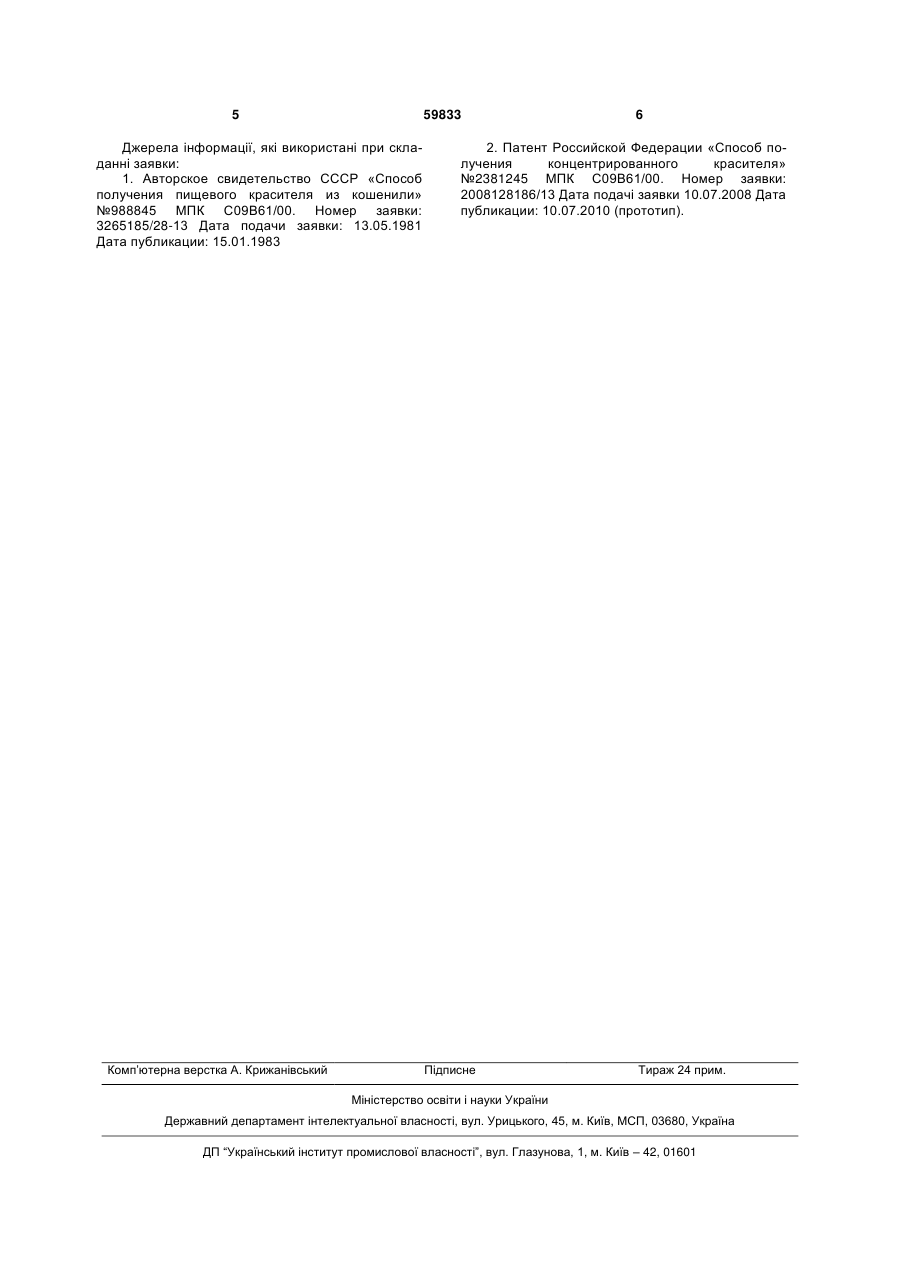 5    59833    6

Джерела інформації, які використані при складанні заявки:

1. Авторское свидетельство СССР «Способ получения пищевого красителя из кошенили» №988845 МПК С09В61/00. Номер заявки: 3265185/28-13 Дата подачи заявки: 13.05.1981 Дата публикации: 15.01.1983

2. Патент Российской Федерации «Способ получения концентрированного красителя» №2381245 МПК С09В61/00. Номер заявки: 2008128186/13 Дата подачі заявки 10.07.2008 Дата публикации: 10.07.2010 (прототип).

Комп'ютерна верстка А. Крижанівський    Підписне    Тираж 24 прим.

Міністерство освіти і науки України

Державний департамент інтелектуальної власності, вул. Урицького, 45, м. Київ, МСП, 03680, Україна

ДП "Український інститут промислової власності", вул. Глазунова, 1, м. Київ – 42, 01601